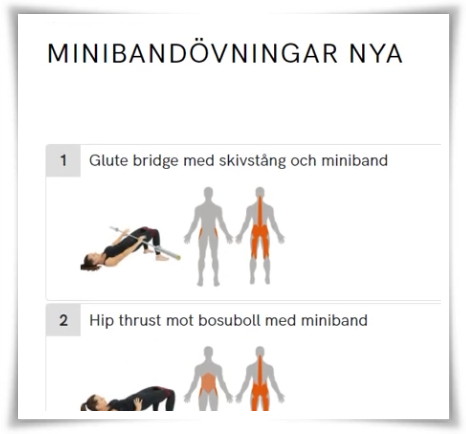 MINIBANDÖVNINGAR NYA

1 Glute bridge med skivstång och miniband

2 Hip thrust mot bosuboll med miniband